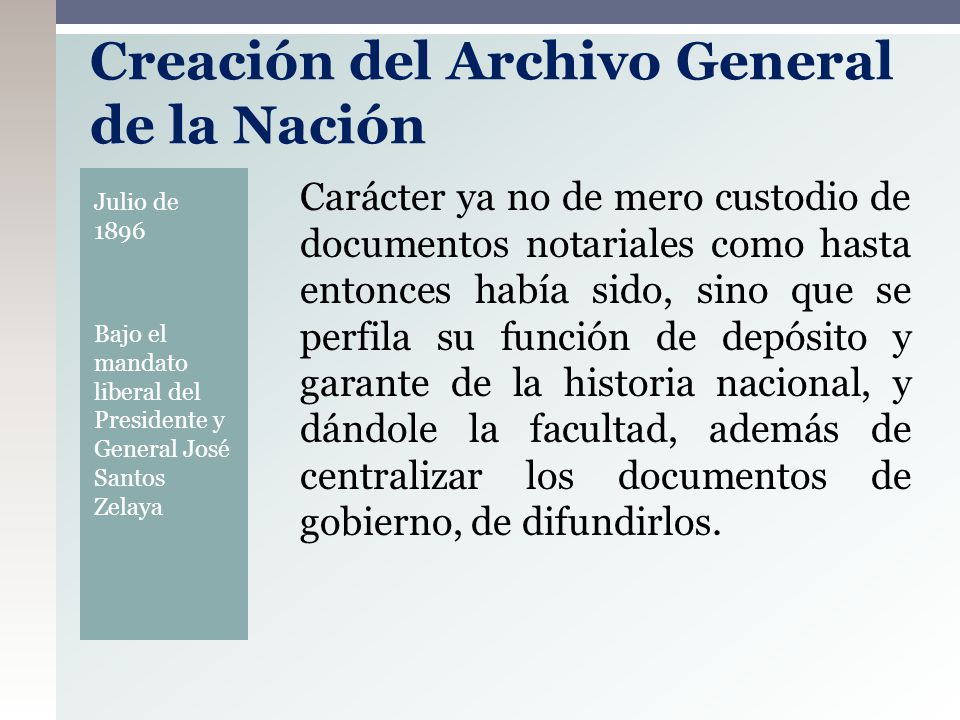 Creación del Archivo General de la Nación

Julio de 1896

Bajo el mandato liberal del Presidente y General José Santos Zelaya

Carácter ya no de mero custodio de documentos notariales como hasta entonces había sido, sino que se perfila su función de depósito y garante de la historia nacional, y dándole la facultad, además de centralizar los documentos de gobierno, de difundirlos.